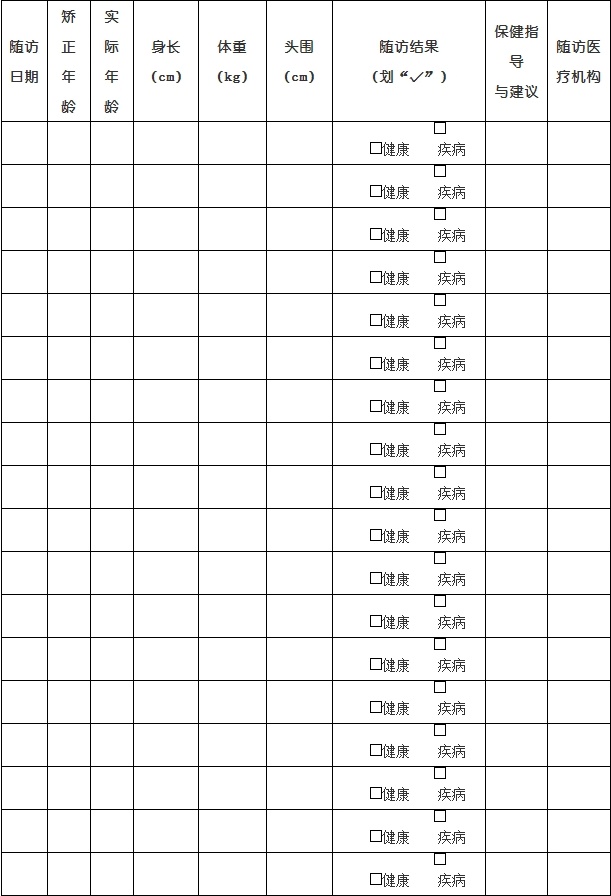 | 随访日期 | 矫正年龄 | 实际年龄 | 身长（cm） | 体重（kg） | 头围（cm） | 随访结果（划“✓”） | 保健指导与建议 | 随访医疗机构 |
|---|---|---|---|---|---|---|---|---|
| | | | | | | □健康 □疾病 | | |
| | | | | | | □健康 □疾病 | | |
| | | | | | | □健康 □疾病 | | |
| | | | | | | □健康 □疾病 | | |
| | | | | | | □健康 □疾病 | | |
| | | | | | | □健康 □疾病 | | |
| | | | | | | □健康 □疾病 | | |
| | | | | | | □健康 □疾病 | | |
| | | | | | | □健康 □疾病 | | |
| | | | | | | □健康 □疾病 | | |
| | | | | | | □健康 □疾病 | | |
| | | | | | | □健康 □疾病 | | |
| | | | | | | □健康 □疾病 | | |
| | | | | | | □健康 □疾病 | | |
| | | | | | | □健康 □疾病 | | |
| | | | | | | □健康 □疾病 | | |
| | | | | | | □健康 □疾病 | | |
| | | | | | | □健康 □疾病 | | |